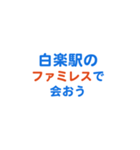 白楽駅の
ファミレスで
会おう